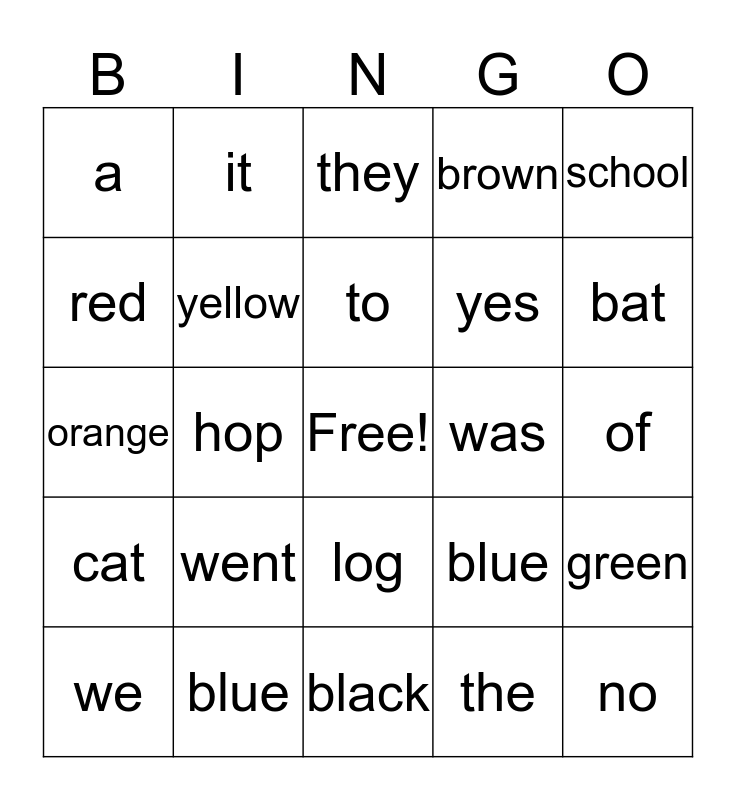 | B | I | N | G | O |
|---|---|---|---|---|
| a | it | they | brown | school |
| red | yellow | to | yes | bat |
| orange | hop | Free! | was | of |
| cat | went | log | blue | green |
| we | blue | black | the | no |